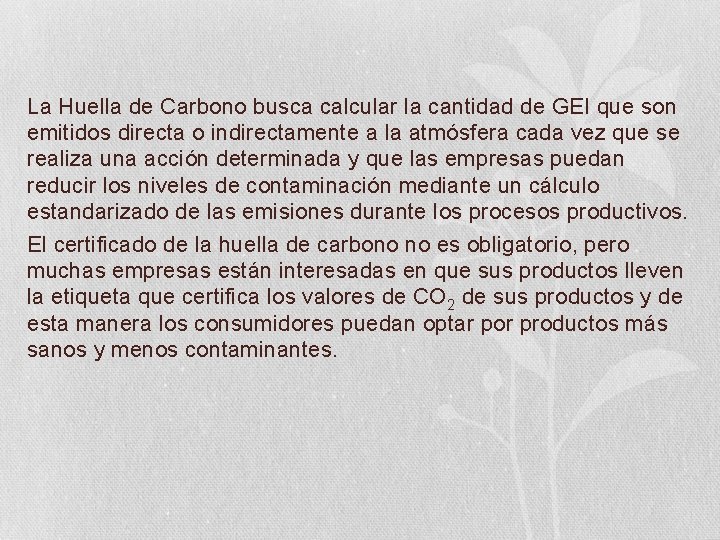 La Huella de Carbono busca calcular la cantidad de GEI que son emitidos directa o indirectamente a la atmósfera cada vez que se realiza una acción determinada y que las empresas puedan reducir los niveles de contaminación mediante un cálculo estandarizado de las emisiones durante los procesos productivos.

El certificado de la huella de carbono no es obligatorio, pero muchas empresas están interesadas en que sus productos lleven la etiqueta que certifica los valores de $CO_2$ de sus productos y de esta manera los consumidores puedan optar por productos más sanos y menos contaminantes.